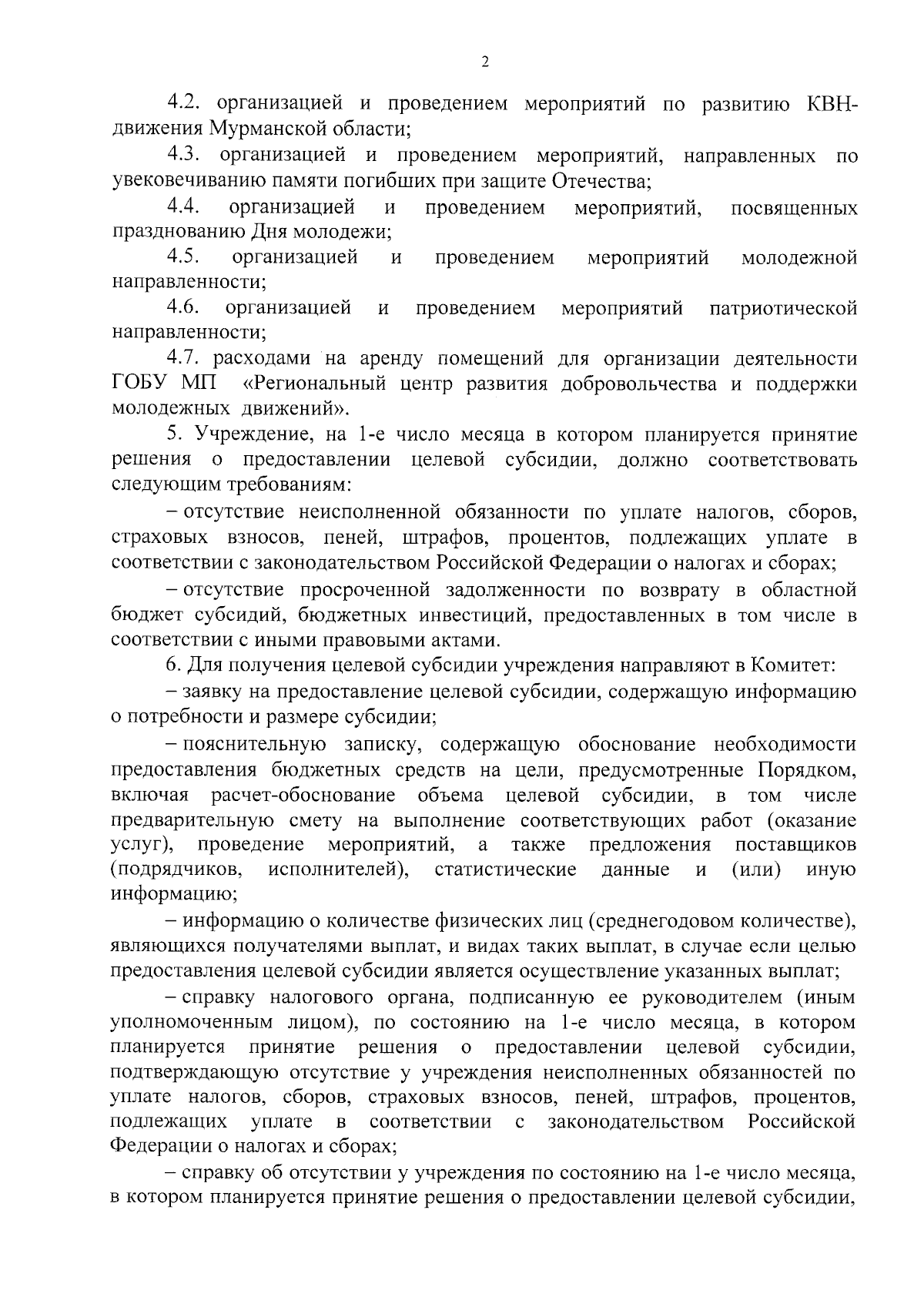 2

4.2. организацией и проведением мероприятий по развитию КВН-движения Мурманской области;

4.3. организацией и проведением мероприятий, направленных по увековечиванию памяти погибших при защите Отечества;

4.4. организацией и проведением мероприятий, посвященных празднованию Дня молодежи;

4.5. организацией и проведением мероприятий молодежной направленности;

4.6. организацией и проведением мероприятий патриотической направленности;

4.7. расходами на аренду помещений для организации деятельности ГОБУ МП «Региональный центр развития добровольчества и поддержки молодежных движений».

5. Учреждение, на 1-е число месяца в котором планируется принятие решения о предоставлении целевой субсидии, должно соответствовать следующим требованиям:

– отсутствие неисполненной обязанности по уплате налогов, сборов, страховых взносов, пеней, штрафов, процентов, подлежащих уплате в соответствии с законодательством Российской Федерации о налогах и сборах;

– отсутствие просроченной задолженности по возврату в областной бюджет субсидий, бюджетных инвестиций, предоставленных в том числе в соответствии с иными правовыми актами.

6. Для получения целевой субсидии учреждения направляют в Комитет:

– заявку на предоставление целевой субсидии, содержащую информацию о потребности и размере субсидии;

– пояснительную записку, содержащую обоснование необходимости предоставления бюджетных средств на цели, предусмотренные Порядком, включая расчет-обоснование объема целевой субсидии, в том числе предварительную смету на выполнение соответствующих работ (оказание услуг), проведение мероприятий, а также предложения поставщиков (подрядчиков, исполнителей), статистические данные и (или) иную информацию;

– информацию о количестве физических лиц (среднегодовом количестве), являющихся получателями выплат, и видах таких выплат, в случае если целью предоставления целевой субсидии является осуществление указанных выплат;

– справку налогового органа, подписанную ее руководителем (иным уполномоченным лицом), по состоянию на 1-е число месяца, в котором планируется принятие решения о предоставлении целевой субсидии, подтверждающую отсутствие у учреждения неисполненных обязанностей по уплате налогов, сборов, страховых взносов, пеней, штрафов, процентов, подлежащих уплате в соответствии с законодательством Российской Федерации о налогах и сборах;

– справку об отсутствии у учреждения по состоянию на 1-е число месяца, в котором планируется принятие решения о предоставлении целевой субсидии,